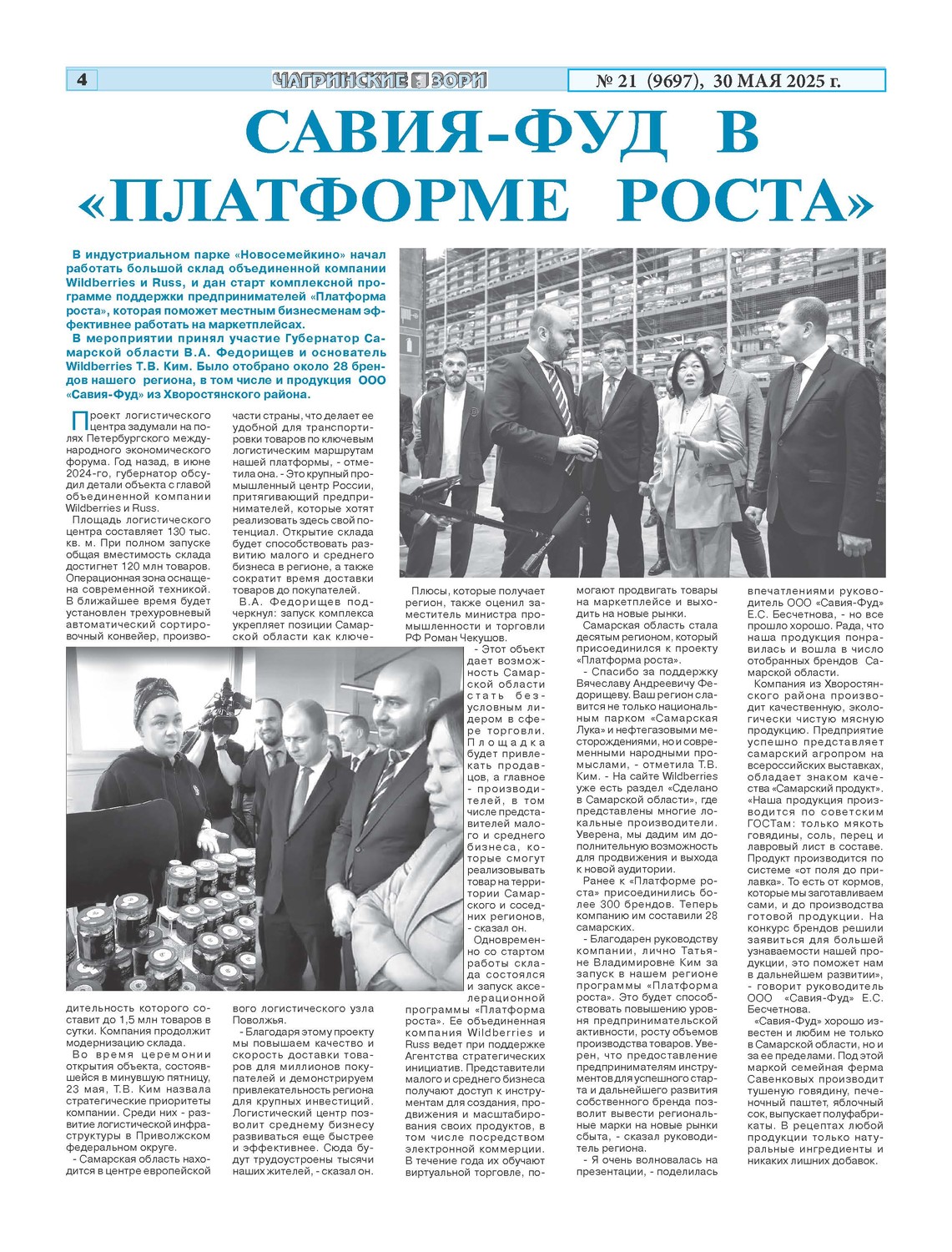 4 ЧАГРИНСКИЕ ЗОРИ № 21 (9697), 30 МАЯ 2025 г.

САВИЯ-ФУД В «ПЛАТФОРМЕ РОСТА»

В индустриальном парке «Новосемейкино» начал работать большой склад объединенной компании Wildberries и Russ, и дан старт комплексной программе поддержки предпринимателей «Платформа роста», которая поможет местным бизнесменам эффективнее работать на маркетплейсах.

В мероприятии принял участие Губернатор Самарской области В.А. Федорищев и основатель Wildberries Т.В. Ким. Было отобрано около 28 брендов нашего региона, в том числе и продукция ООО «Савия-Фуд» из Хворостянского района.

Проект логистического центра задумали на полях Петербургского международного экономического форума. Год назад, в июне 2024-го, губернатор обсудил детали объекта с главой объединенной компании Wildberries и Russ.

Площадь логистического центра составляет 130 тыс. кв. м. При полном запуске общая вместимость склада достигнет 120 млн товаров. Операционная зона оснащена современной техникой. В ближайшее время будет установлен трехуровневый автоматический сортировочный конвейер, производительность которого составит до 1,5 млн товаров в сутки. Компания продолжит модернизацию склада.

Во время церемонии открытия объекта, состоявшейся в минувшую пятницу, 23 мая, Т.В. Ким назвала стратегические приоритеты компании. Среди них - развитие логистической инфраструктуры в Приволжском федеральном округе.

- Самарская область находится в центре европейской части страны, что делает ее удобной для транспортировки товаров по ключевым логистическим маршрутам нашей платформы, - отметила она. - Это крупный промышленный центр России, притягивающий предпринимателей, которые хотят реализовать здесь свой потенциал. Открытие склада будет способствовать развитию малого и среднего бизнеса в регионе, а также сократит время доставки товаров до покупателей.

В.А. Федорищев подчеркнул: запуск комплекса укрепляет позиции Самарской области как ключевого логистического узла Поволжья.

- Благодаря этому проекту мы повышаем качество и скорость доставки товаров для миллионов покупателей и демонстрируем привлекательность региона для крупных инвестиций. Логистический центр позволит среднему бизнесу развиваться еще быстрее и эффективнее. Сюда будут трудоустроены тысячи наших жителей, - сказал он.

Плюсы, которые получает регион, также оценил заместитель министра промышленности и торговли РФ Роман Чекушов.

- Этот объект дает возможность Самарской области стать безусловным лидером в сфере торговли. Площадка будет привлекать продавцов, а главное - производителей, в том числе представителей малого и среднего бизнеса, которые смогут реализовывать товар на территории Самарского и соседних регионов, - сказал он.

Одновременно со стартом работы склада состоялся и запуск акселерационной программы «Платформа роста». Ее объединенная компания Wildberries и Russ ведет при поддержке Агентства стратегических инициатив. Представители малого и среднего бизнеса получают доступ к инструментам для создания, продвижения и масштабирования своих продуктов, в том числе посредством электронной коммерции. В течение года их обучают виртуальной торговле, помогают продвигать товары на маркетплейсе и выходить на новые рынки.

Самарская область стала десятым регионом, который присоединился к проекту «Платформа роста».

- Спасибо за поддержку Вячеславу Андреевичу Федорищеву. Ваш регион славится не только национальным парком «Самарская Лука» и нефтегазовыми месторождениями, но и современными народными промыслами, - отметила Т.В. Ким. - На сайте Wildberries уже есть раздел «Сделано в Самарской области», где представлены многие локальные производители. Уверена, мы дадим им дополнительную возможность для продвижения и выхода к новой аудитории.

Ранее к «Платформе роста» присоединились более 300 брендов. Теперь компанию им составили 28 самарских.

- Благодарен руководству компании, лично Татьяне Владимировне Ким за запуск в нашем регионе программы «Платформа роста». Это будет способствовать повышению уровня предпринимательской активности, росту объемов производства товаров. Уверен, что предоставление предпринимателям инструментов для успешного старта и дальнейшего развития собственного бренда позволит вывести региональные марки на новые рынки сбыта, - сказал руководитель региона.

- Я очень волновалась на презентации, - поделилась впечатлениями руководитель ООО «Савия-Фуд» Е.С. Бесчетнова, - но все прошло хорошо. Рада, что наша продукция понравилась и вошла в число отобранных брендов Самарской области.

Компания из Хворостянского района производит качественную, экологически чистую мясную продукцию. Предприятие успешно представляет самарский агропром на всероссийских выставках, обладает знаком качества «Самарский продукт». «Наша продукция производится по советским ГОСТам: только мякоть говядины, соль, перец и лавровый лист в составе. Продукт производится по системе «от поля до прилавка». То есть от кормов, которые мы заготавливаем сами, и до производства готовой продукции. На конкурс брендов решили заявиться для большей узнаваемости нашей продукции, это поможет нам в дальнейшем развитии», - говорит руководитель ООО «Савия-Фуд» Е.С. Бесчетнова.

«Савия-Фуд» хорошо известен и любим не только в Самарской области, но и за ее пределами. Под этой маркой семейная ферма Савенковых производит тушеную говядину, печеночный паштет, яблочный сок, выпускает полуфабрикаты. В рецептах любой продукции только натуральные ингредиенты и никаких лишних добавок.